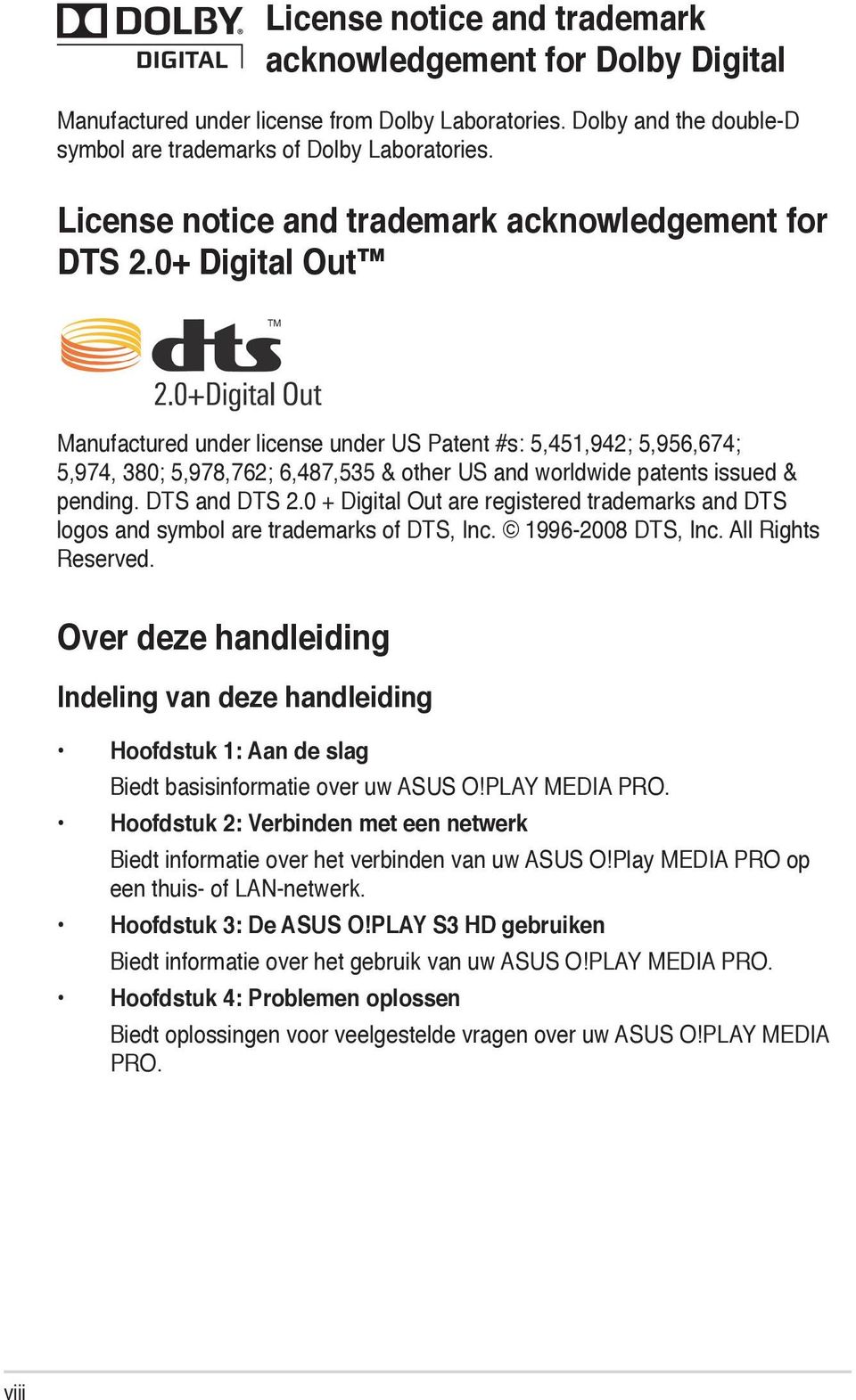 DOLBY® DIGITAL

License notice and trademark acknowledgement for Dolby Digital

Manufactured under license from Dolby Laboratories. Dolby and the double-D symbol are trademarks of Dolby Laboratories.

License notice and trademark acknowledgement for DTS 2.0+ Digital Out™

dts™ 2.0+Digital Out

Manufactured under license under US Patent #s: 5,451,942; 5,956,674; 5,974, 380; 5,978,762; 6,487,535 & other US and worldwide patents issued & pending. DTS and DTS 2.0 + Digital Out are registered trademarks and DTS logos and symbol are trademarks of DTS, Inc. © 1996-2008 DTS, Inc. All Rights Reserved.

Over deze handleiding

Indeling van deze handleiding

• Hoofdstuk 1: Aan de slag
Biedt basisinformatie over uw ASUS O!PLAY MEDIA PRO.

• Hoofdstuk 2: Verbinden met een netwerk
Biedt informatie over het verbinden van uw ASUS O!Play MEDIA PRO op een thuis- of LAN-netwerk.

• Hoofdstuk 3: De ASUS O!PLAY S3 HD gebruiken
Biedt informatie over het gebruik van uw ASUS O!PLAY MEDIA PRO.

• Hoofdstuk 4: Problemen oplossen
Biedt oplossingen voor veelgestelde vragen over uw ASUS O!PLAY MEDIA PRO.

viii